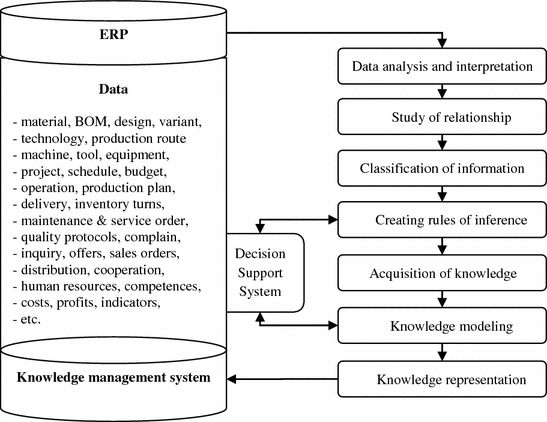 ERP

Data

- material, BOM, design, variant,
- technology, production route
- machine, tool, equipment,
- project, schedule, budget,
- operation, production plan,
- delivery, inventory turns,
- maintenance & service order,
- quality protocols, complain,
- inquiry, offers, sales orders,
- distribution, cooperation,
- human resources, competences,
- costs, profits, indicators,
- etc.

Knowledge management system

Decision Support System

Data analysis and interpretation

Study of relationship

Classification of information

Creating rules of inference

Acquisition of knowledge

Knowledge modeling

Knowledge representation